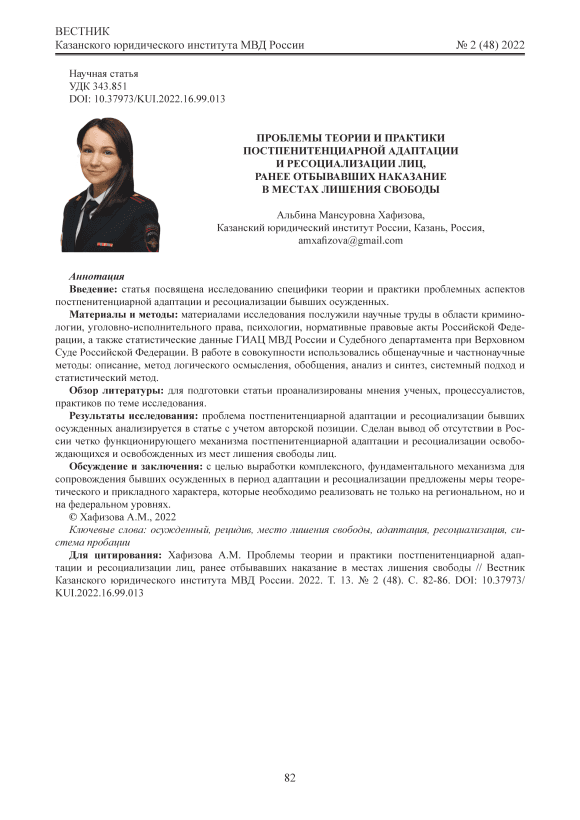 ВЕСТНИК
Казанского юридического института МВД России № 2 (48) 2022

Научная статья
УДК 343.851
DOI: 10.37973/KUI.2022.16.99.013

ПРОБЛЕМЫ ТЕОРИИ И ПРАКТИКИ ПОСТПЕНИТЕНЦИАРНОЙ АДАПТАЦИИ И РЕСОЦИАЛИЗАЦИИ ЛИЦ, РАНЕЕ ОТБЫВАВШИХ НАКАЗАНИЕ В МЕСТАХ ЛИШЕНИЯ СВОБОДЫ

Альбина Мансуровна Хафизова,
Казанский юридический институт России, Казань, Россия,
amxafizova@gmail.com

Аннотация
Введение: статья посвящена исследованию специфики теории и практики проблемных аспектов постпенитенциарной адаптации и ресоциализации бывших осужденных.
Материалы и методы: материалами исследования послужили научные труды в области криминологии, уголовно-исполнительного права, психологии, нормативные правовые акты Российской Федерации, а также статистические данные ГИАЦ МВД России и Судебного департамента при Верховном Суде Российской Федерации. В работе в совокупности использовались общенаучные и частнонаучные методы: описание, метод логического осмысления, обобщения, анализ и синтез, системный подход и статистический метод.
Обзор литературы: для подготовки статьи проанализированы мнения ученых, процессуалистов, практиков по теме исследования.
Результаты исследования: проблема постпенитенциарной адаптации и ресоциализации бывших осужденных анализируется в статье с учетом авторской позиции. Сделан вывод об отсутствии в России четко функционирующего механизма постпенитенциарной адаптации и ресоциализации освобождающихся и освобожденных из мест лишения свободы лиц.
Обсуждение и заключения: с целью выработки комплексного, фундаментального механизма для сопровождения бывших осужденных в период адаптации и ресоциализации предложены меры теоретического и прикладного характера, которые необходимо реализовать не только на региональном, но и на федеральном уровнях.
© Хафизова А.М., 2022
Ключевые слова: осужденный, рецидив, место лишения свободы, адаптация, ресоциализация, система пробации
Для цитирования: Хафизова А.М. Проблемы теории и практики постпенитенциарной адаптации и ресоциализации лиц, ранее отбывавших наказание в местах лишения свободы // Вестник Казанского юридического института МВД России. 2022. Т. 13. № 2 (48). С. 82-86. DOI: 10.37973/KUI.2022.16.99.013

82